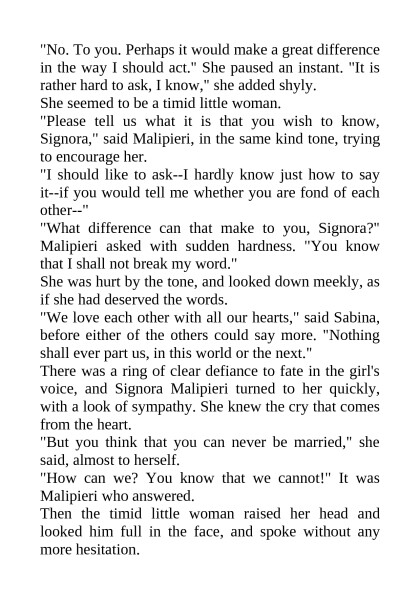 "No. To you. Perhaps it would make a great difference in the way I should act." She paused an instant. "It is rather hard to ask, I know," she added shyly.
She seemed to be a timid little woman.
"Please tell us what it is that you wish to know, Signora," said Malipieri, in the same kind tone, trying to encourage her.
"I should like to ask--I hardly know just how to say it--if you would tell me whether you are fond of each other--"
"What difference can that make to you, Signora?" Malipieri asked with sudden hardness. "You know that I shall not break my word."
She was hurt by the tone, and looked down meekly, as if she had deserved the words.
"We love each other with all our hearts," said Sabina, before either of the others could say more. "Nothing shall ever part us, in this world or the next."
There was a ring of clear defiance to fate in the girl's voice, and Signora Malipieri turned to her quickly, with a look of sympathy. She knew the cry that comes from the heart.
"But you think that you can never be married," she said, almost to herself.
"How can we? You know that we cannot!" It was Malipieri who answered.
Then the timid little woman raised her head and looked him full in the face, and spoke without any more hesitation.